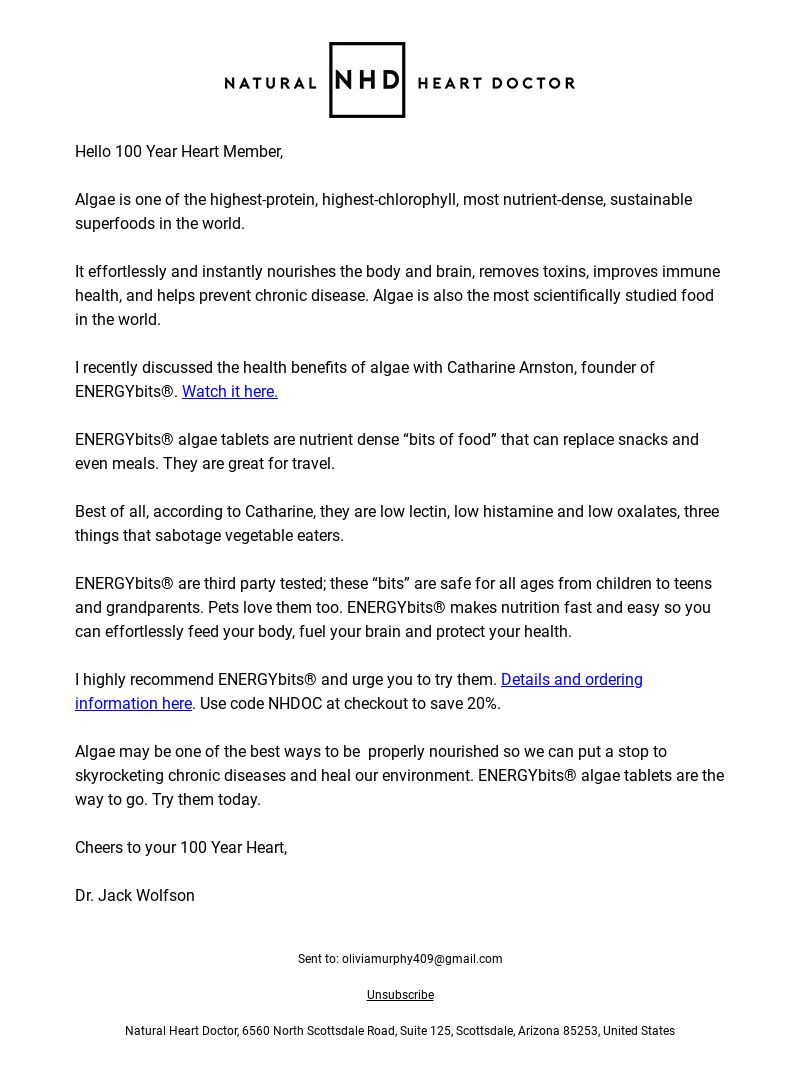 NATURAL NHD HEART DOCTOR

Hello 100 Year Heart Member,

Algae is one of the highest-protein, highest-chlorophyll, most nutrient-dense, sustainable superfoods in the world.

It effortlessly and instantly nourishes the body and brain, removes toxins, improves immune health, and helps prevent chronic disease. Algae is also the most scientifically studied food in the world.

I recently discussed the health benefits of algae with Catharine Arnston, founder of ENERGYbits®. Watch it here.

ENERGYbits® algae tablets are nutrient dense “bits of food” that can replace snacks and even meals. They are great for travel.

Best of all, according to Catharine, they are low lectin, low histamine and low oxalates, three things that sabotage vegetable eaters.

ENERGYbits® are third party tested; these “bits” are safe for all ages from children to teens and grandparents. Pets love them too. ENERGYbits® makes nutrition fast and easy so you can effortlessly feed your body, fuel your brain and protect your health.

I highly recommend ENERGYbits® and urge you to try them. Details and ordering information here. Use code NHDOC at checkout to save 20%.

Algae may be one of the best ways to be  properly nourished so we can put a stop to skyrocketing chronic diseases and heal our environment. ENERGYbits® algae tablets are the way to go. Try them today.

Cheers to your 100 Year Heart,

Dr. Jack Wolfson

Sent to: oliviamurphy409@gmail.com

Unsubscribe

Natural Heart Doctor, 6560 North Scottsdale Road, Suite 125, Scottsdale, Arizona 85253, United States